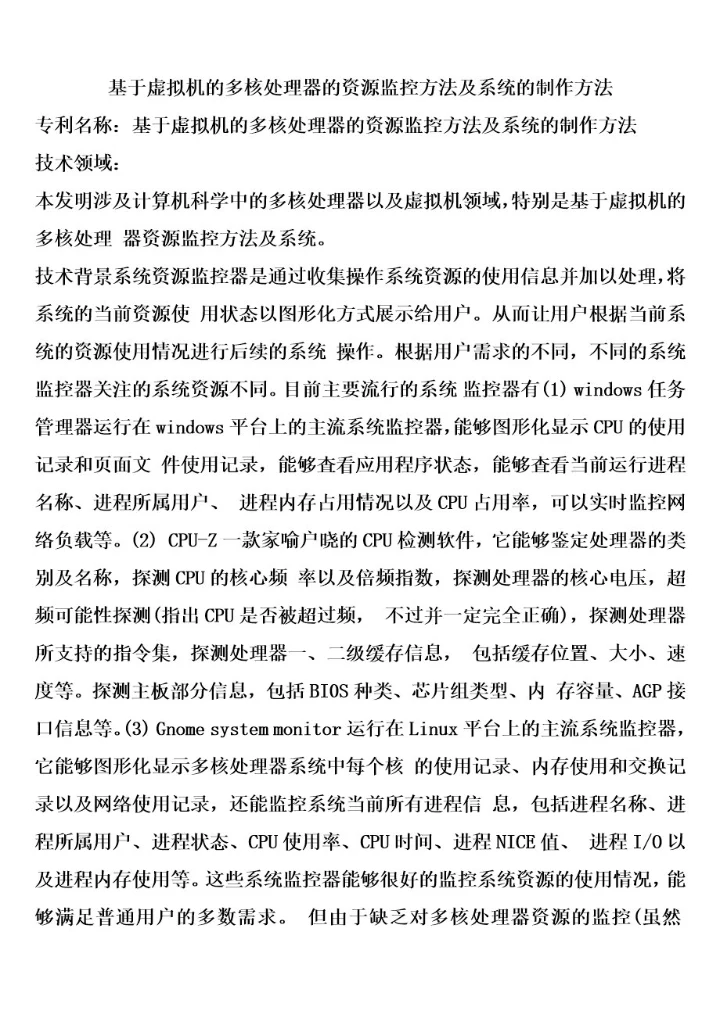 基于虚拟机的多核处理器的资源监控方法及系统的制作方法

专利名称：基于虚拟机的多核处理器的资源监控方法及系统的制作方法

技术领域：

本发明涉及计算机科学中的多核处理器以及虚拟机领域，特别是基于虚拟机的多核处理 器资源监控方法及系统。

技术背景系统资源监控器是通过收集操作系统资源的使用信息并加以处理，将系统的当前资源使 用状态以图形化方式展示给用户。从而让用户根据当前系统的资源使用情况进行后续的系统 操作。根据用户需求的不同，不同的系统监控器关注的系统资源不同。目前主要流行的系统 监控器有(1) windows 任务管理器运行在 windows 平台上的主流系统监控器，能够图形化显示 CPU 的使用记录和页面文 件使用记录，能够查看应用程序状态，能够查看当前运行进程名称、进程所属用户、 进程内存占用情况以及 CPU 占用率，可以实时监控网络负载等。(2) CPU-Z 一款家喻户晓的 CPU 检测软件，它能够鉴定处理器的类别及名称，探测 CPU 的核心频 率以及倍频指数，探测处理器的核心电压，超频可能性探测(指出 CPU 是否被超过频， 不过并一定完全正确)，探测处理器所支持的指令集，探测处理器一、二级缓存信息， 包括缓存位置、大小、速度等。探测主板部分信息，包括 BIOS 种类、芯片组类型、内 存容量、AGP 接口信息等。(3) Gnome system monitor 运行在 Linux 平台上的主流系统监控器，它能够图形化显示多核处理器系统中每个核 的使用记录、内存使用和交换记录以及网络使用记录，还能监控系统当前所有进程信 息，包括进程名称、进程所属用户、进程状态、CPU 使用率、CPU 时间、进程 NICE 值、 进程 I/O 以及进程内存使用等。这些系统监控器能够很好的监控系统资源的使用情况，能够满足普通用户的多数需求。 但由于缺乏对多核处理器资源的监控(虽然